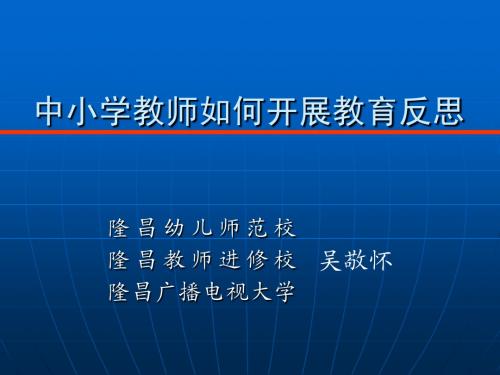 中小学教师如何开展教育反思

隆昌幼儿师范校
隆昌教师进修校 吴敬怀
隆昌广播电视大学